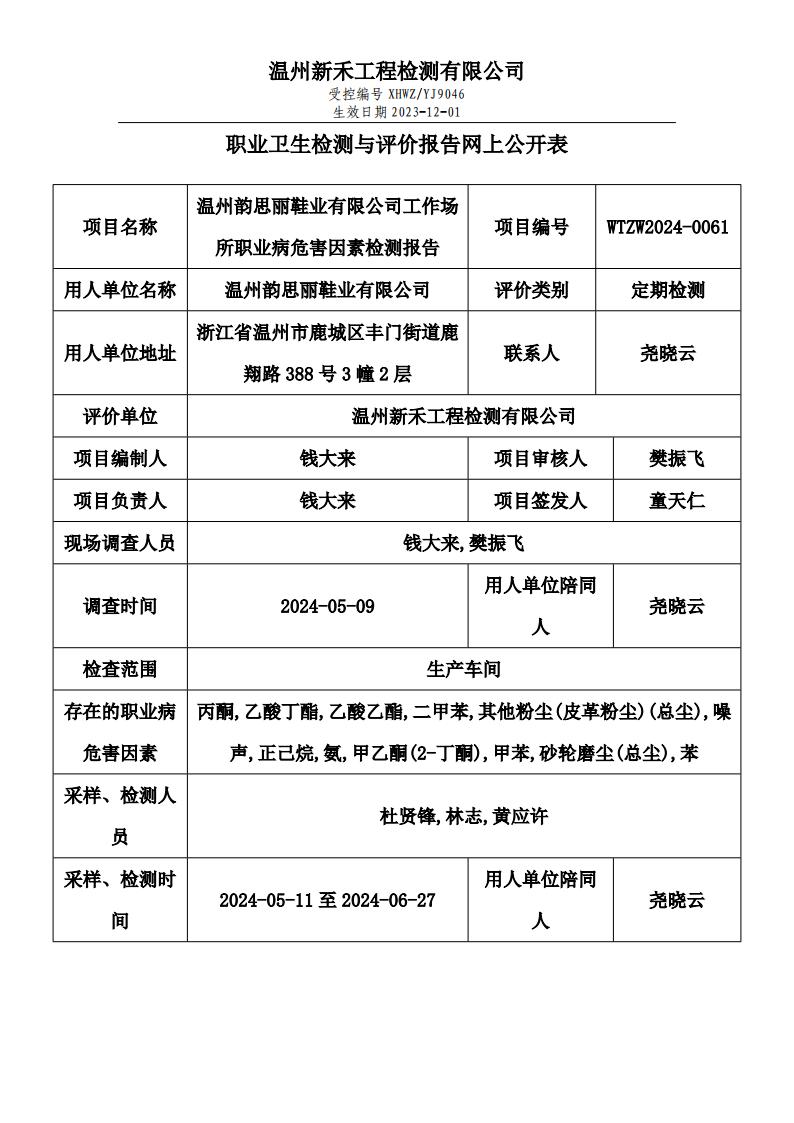 温州新禾工程检测有限公司
受控编号 XHWZ/YJ9046
生效日期 2023-12-01

职业卫生检测与评价报告网上公开表

| 项目名称 | 温州韵思丽鞋业有限公司工作场所职业病危害因素检测报告 | 项目编号 | WTZW2024-0061 |
|---|---|---|---|
| 用人单位名称 | 温州韵思丽鞋业有限公司 | 评价类别 | 定期检测 |
| 用人单位地址 | 浙江省温州市鹿城区丰门街道鹿翔路 388 号 3 幢 2 层 | 联系人 | 尧晓云 |
| 评价单位 | 温州新禾工程检测有限公司 | | |
| 项目编制人 | 钱大来 | 项目审核人 | 樊振飞 |
| 项目负责人 | 钱大来 | 项目签发人 | 童天仁 |
| 现场调查人员 | 钱大来,樊振飞 | | |
| 调查时间 | 2024-05-09 | 用人单位陪同人 | 尧晓云 |
| 检查范围 | 生产车间 | | |
| 存在的职业病危害因素 | 丙酮,乙酸丁酯,乙酸乙酯,二甲苯,其他粉尘(皮革粉尘)(总尘),噪声,正己烷,氨,甲乙酮(2-丁酮),甲苯,砂轮磨尘(总尘),苯 | | |
| 采样、检测人员 | 杜贤锋,林志,黄应许 | | |
| 采样、检测时间 | 2024-05-11 至 2024-06-27 | 用人单位陪同人 | 尧晓云 |